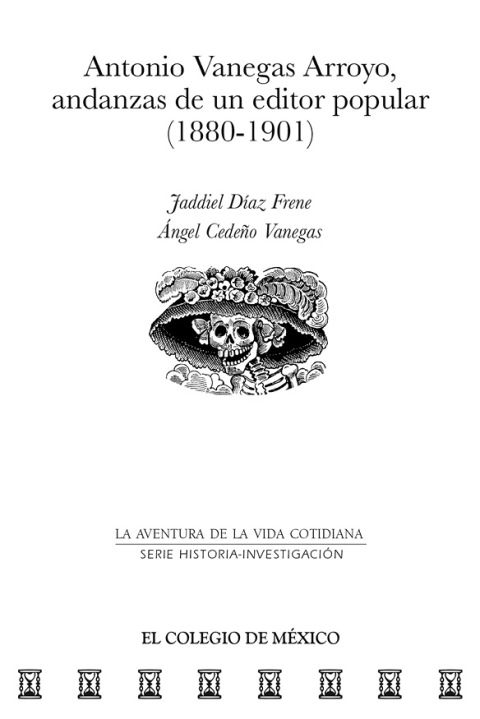 Antonio Vanegas Arroyo, andanzas de un editor popular (1880-1901)

Jaddiel Díaz Frene
Ángel Cedeño Vanegas

LA AVENTURA DE LA VIDA COTIDIANA
SERIE HISTORIA-INVESTIGACIÓN

EL COLEGIO DE MÉXICO